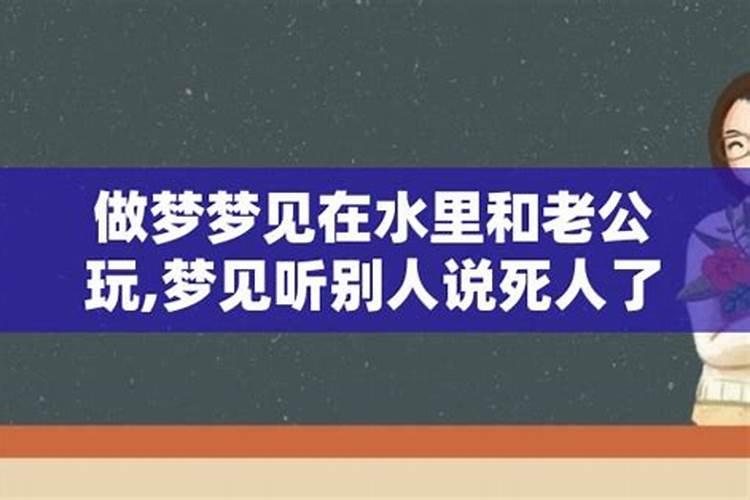 做梦梦见在水里和老公玩,梦见听别人说死人了